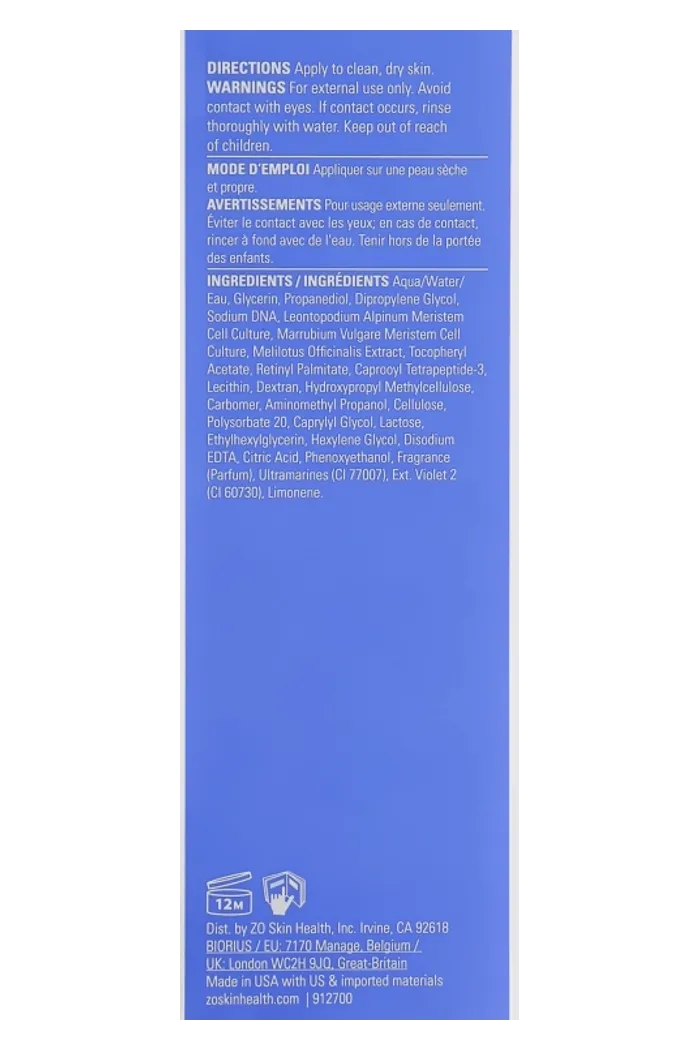 DIRECTIONS Apply to clean, dry skin.
WARNINGS For external use only. Avoid contact with eyes. If contact occurs, rinse thoroughly with water. Keep out of reach of children.

MODE D'EMPLOI Appliquer sur une peau sèche et propre.
AVERTISSEMENTS Pour usage externe seulement. Éviter le contact avec les yeux; en cas de contact, rincer à fond avec de l'eau. Tenir hors de la portée des enfants.

INGREDIENTS / INGRÉDIENTS Aqua/Water/Eau, Glycerin, Propanediol, Dipropylene Glycol, Sodium DNA, Leontopodium Alpinum Meristem Cell Culture, Marrubium Vulgare Meristem Cell Culture, Melilotus Officinalis Extract, Tocopheryl Acetate, Retinyl Palmitate, Caprooyl Tetrapeptide-3, Lecithin, Dextran, Hydroxypropyl Methylcellulose, Carbomer, Aminomethyl Propanol, Cellulose, Polysorbate 20, Caprylyl Glycol, Lactose, Ethylhexylglycerin, Hexylene Glycol, Disodium EDTA, Citric Acid, Phenoxyethanol, Fragrance (Parfum), Ultramarines (CI 77007), Ext. Violet 2 (CI 60730), Limonene.

12M

Dist. by ZO Skin Health, Inc. Irvine, CA 92618
BIORIUS / EU: 7170 Manage, Belgium /
UK: London WC2H 9JQ, Great-Britain
Made in USA with US & imported materials
zoskinhealth.com | 912700